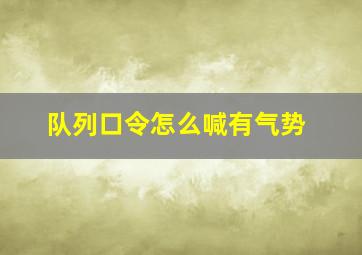 队列口令怎么喊有气势